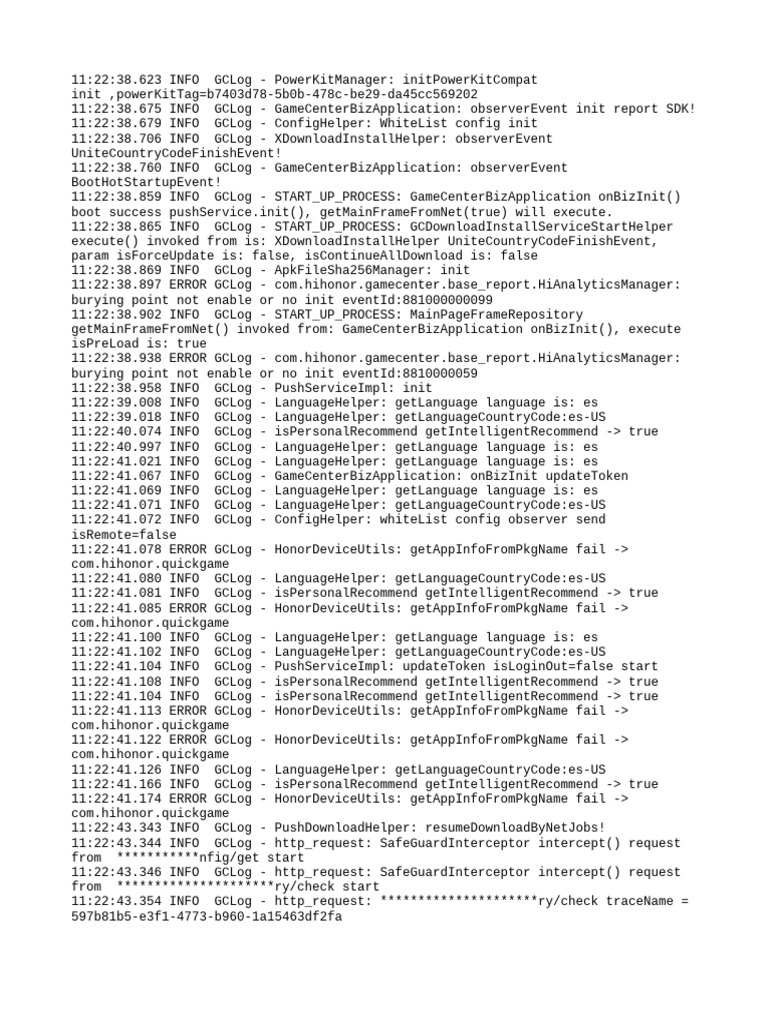 11:22:38.623 INFO  GCLog - PowerKitManager: initPowerKitCompat init ,powerKitTag=b7403d78-5b0b-478c-be29-da45cc569202
11:22:38.675 INFO  GCLog - GameCenterBizApplication: observerEvent init report SDK!
11:22:38.679 INFO  GCLog - ConfigHelper: WhiteList config init
11:22:38.706 INFO  GCLog - XDownloadInstallHelper: observerEvent UniteCountryCodeFinishEvent!
11:22:38.760 INFO  GCLog - GameCenterBizApplication: observerEvent BootHotStartupEvent!
11:22:38.859 INFO  GCLog - START_UP_PROCESS: GameCenterBizApplication onBizInit() boot success pushService.init(), getMainFrameFromNet(true) will execute.
11:22:38.865 INFO  GCLog - START_UP_PROCESS: GCDownloadInstallServiceStartHelper execute() invoked from is: XDownloadInstallHelper UniteCountryCodeFinishEvent, param isForceUpdate is: false, isContinueAllDownload is: false
11:22:38.869 INFO  GCLog - ApkFileSha256Manager: init
11:22:38.897 ERROR GCLog - com.hihonor.gamecenter.base_report.HiAnalyticsManager: burying point not enable or no init eventId:881000000099
11:22:38.902 INFO  GCLog - START_UP_PROCESS: MainPageFrameRepository getMainFrameFromNet() invoked from: GameCenterBizApplication onBizInit(), execute isPreLoad is: true
11:22:38.938 ERROR GCLog - com.hihonor.gamecenter.base_report.HiAnalyticsManager: burying point not enable or no init eventId:8810000059
11:22:38.958 INFO  GCLog - PushServiceImpl: init
11:22:39.008 INFO  GCLog - LanguageHelper: getLanguage language is: es
11:22:39.018 INFO  GCLog - LanguageHelper: getLanguageCountryCode:es-US
11:22:40.074 INFO  GCLog - isPersonalRecommend getIntelligentRecommend -> true
11:22:40.997 INFO  GCLog - LanguageHelper: getLanguage language is: es
11:22:41.021 INFO  GCLog - LanguageHelper: getLanguage language is: es
11:22:41.067 INFO  GCLog - GameCenterBizApplication: onBizInit updateToken
11:22:41.069 INFO  GCLog - LanguageHelper: getLanguage language is: es
11:22:41.071 INFO  GCLog - LanguageHelper: getLanguageCountryCode:es-US
11:22:41.072 INFO  GCLog - ConfigHelper: whiteList config observer send isRemote=false
11:22:41.078 ERROR GCLog - HonorDeviceUtils: getAppInfoFromPkgName fail -> com.hihonor.quickgame
11:22:41.080 INFO  GCLog - LanguageHelper: getLanguageCountryCode:es-US
11:22:41.081 INFO  GCLog - isPersonalRecommend getIntelligentRecommend -> true
11:22:41.085 ERROR GCLog - HonorDeviceUtils: getAppInfoFromPkgName fail -> com.hihonor.quickgame
11:22:41.100 INFO  GCLog - LanguageHelper: getLanguage language is: es
11:22:41.102 INFO  GCLog - LanguageHelper: getLanguageCountryCode:es-US
11:22:41.104 INFO  GCLog - PushServiceImpl: updateToken isLoginOut=false start
11:22:41.108 INFO  GCLog - isPersonalRecommend getIntelligentRecommend -> true
11:22:41.104 INFO  GCLog - isPersonalRecommend getIntelligentRecommend -> true
11:22:41.113 ERROR GCLog - HonorDeviceUtils: getAppInfoFromPkgName fail -> com.hihonor.quickgame
11:22:41.122 ERROR GCLog - HonorDeviceUtils: getAppInfoFromPkgName fail -> com.hihonor.quickgame
11:22:41.126 INFO  GCLog - LanguageHelper: getLanguageCountryCode:es-US
11:22:41.166 INFO  GCLog - isPersonalRecommend getIntelligentRecommend -> true
11:22:41.174 ERROR GCLog - HonorDeviceUtils: getAppInfoFromPkgName fail -> com.hihonor.quickgame
11:22:43.343 INFO  GCLog - PushDownloadHelper: resumeDownloadByNetJobs!
11:22:43.344 INFO  GCLog - http_request: SafeGuardInterceptor intercept() request from  ***********nfig/get start
11:22:43.346 INFO  GCLog - http_request: SafeGuardInterceptor intercept() request from  *********************ry/check start
11:22:43.354 INFO  GCLog - http_request: *********************ry/check traceName = 597b81b5-e3f1-4773-b960-1a15463df2fa